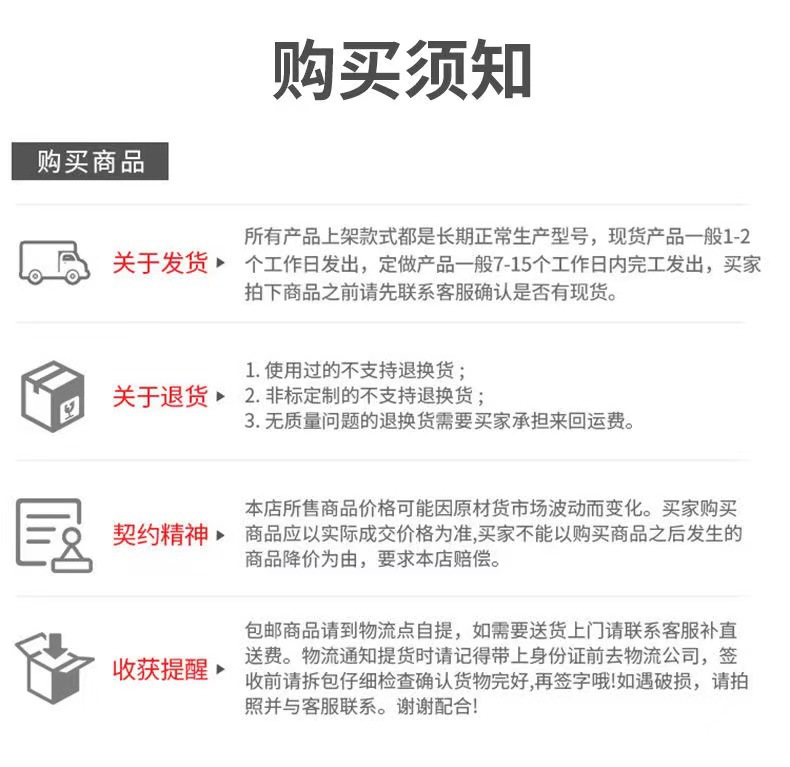 购买须知

购买商品

关于发货

所有产品上架款式都是长期正常生产型号，现货产品一般1-2个工作日发出，定做产品一般7-15个工作日内完工发出，买家拍下商品之前请先联系客服确认是否有现货。

关于退货

1. 使用过的不支持退换货；
2. 非标定制的不支持退换货；
3. 无质量问题的退换货需要买家承担来回运费。

契约精神

本店所售商品价格可能因原材货市场波动而变化。买家购买商品应以实际成交价格为准,买家不能以购买商品之后发生的商品降价为由，要求本店赔偿。

收获提醒

包邮商品请到物流点自提，如需要送货上门请联系客服补直送费。物流通知提货时请记得带上身份证前去物流公司，签收前请拆包仔细检查确认货物完好,再签字哦!如遇破损，请拍照并与客服联系。谢谢配合!